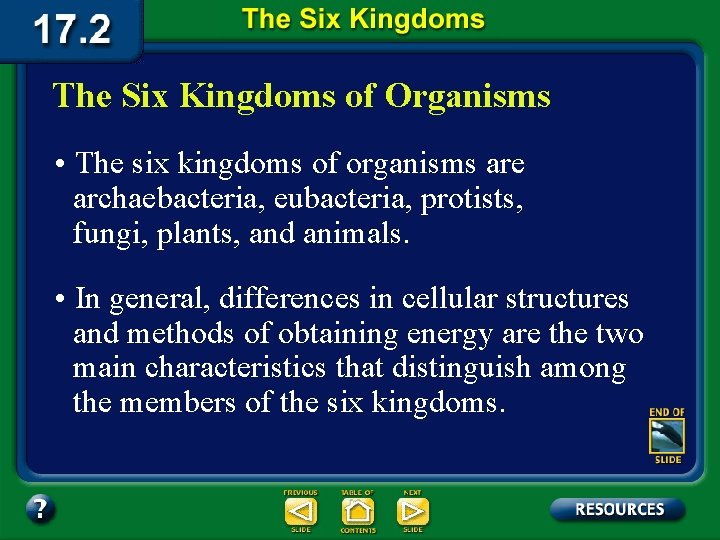 17.2

The Six Kingdoms

The Six Kingdoms of Organisms

• The six kingdoms of organisms are archaebacteria, eubacteria, protists, fungi, plants, and animals.

• In general, differences in cellular structures and methods of obtaining energy are the two main characteristics that distinguish among the members of the six kingdoms.

END OF SLIDE

?

PREVIOUS SLIDE

TABLE OF CONTENTS

NEXT SLIDE

RESOURCES